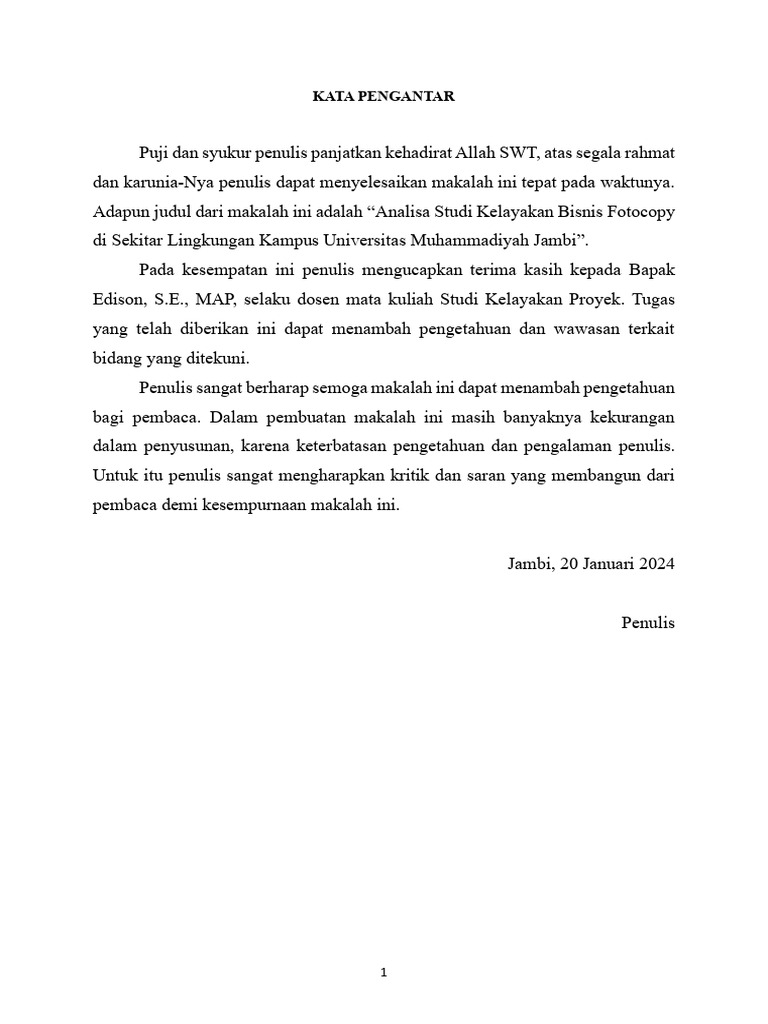 KATA PENGANTAR

Puji dan syukur penulis panjatkan kehadirat Allah SWT, atas segala rahmat dan karunia-Nya penulis dapat menyelesaikan makalah ini tepat pada waktunya. Adapun judul dari makalah ini adalah "Analisa Studi Kelayakan Bisnis Fotocopy di Sekitar Lingkungan Kampus Universitas Muhammadiyah Jambi".

Pada kesempatan ini penulis mengucapkan terima kasih kepada Bapak Edison, S.E., MAP, selaku dosen mata kuliah Studi Kelayakan Proyek. Tugas yang telah diberikan ini dapat menambah pengetahuan dan wawasan terkait bidang yang ditekuni.

Penulis sangat berharap semoga makalah ini dapat menambah pengetahuan bagi pembaca. Dalam pembuatan makalah ini masih banyaknya kekurangan dalam penyusunan, karena keterbatasan pengetahuan dan pengalaman penulis. Untuk itu penulis sangat mengharapkan kritik dan saran yang membangun dari pembaca demi kesempurnaan makalah ini.

Jambi, 20 Januari 2024

Penulis

1